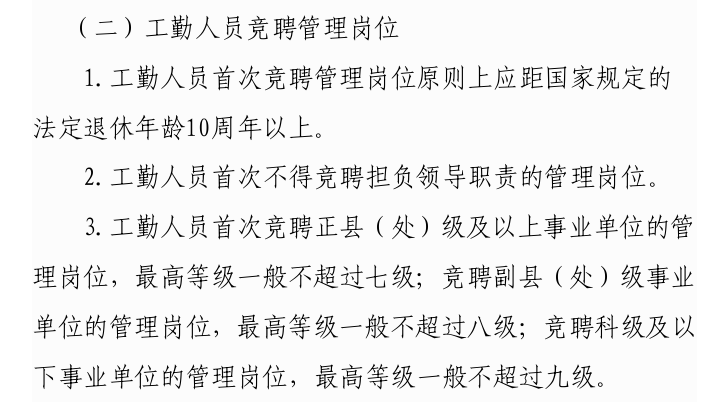 （二）工勤人员竞聘管理岗位

1. 工勤人员首次竞聘管理岗位原则上应距国家规定的法定退休年龄10周年以上。

2. 工勤人员首次不得竞聘担负领导职责的管理岗位。

3. 工勤人员首次竞聘正县（处）级及以上事业单位的管理岗位，最高等级一般不超过七级；竞聘副县（处）级事业单位的管理岗位，最高等级一般不超过八级；竞聘科级及以下事业单位的管理岗位，最高等级一般不超过九级。